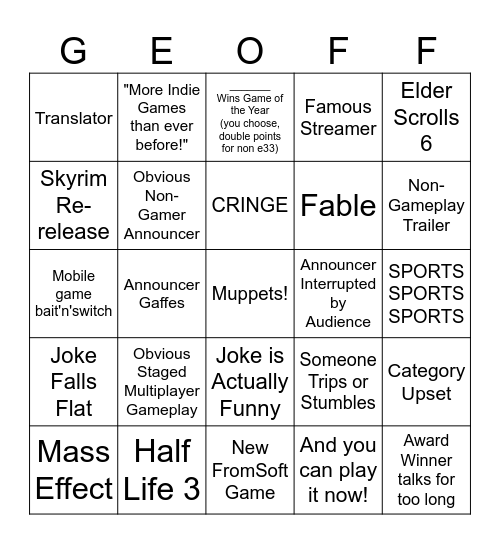 | G | E | O | F | F |
|---|---|---|---|---|
| Translator | "More Indie Games than ever before!" | ______ Wins Game of the Year (you choose, double points for non e33) | Famous Streamer | Elder Scrolls 6 |
| Skyrim Re-release | Obvious Non-Gamer Announcer | CRINGE | Fable | Non-Gameplay Trailer |
| Mobile game bait'n'switch | Announcer Gaffes | Muppets! | Announcer Interrupted by Audience | SPORTS SPORTS SPORTS |
| Joke Falls Flat | Obvious Staged Multiplayer Gameplay | Joke is Actually Funny | Someone Trips or Stumbles | Category Upset |
| Mass Effect | Half Life 3 | New FromSoft Game | And you can play it now! | Award Winner talks for too long |